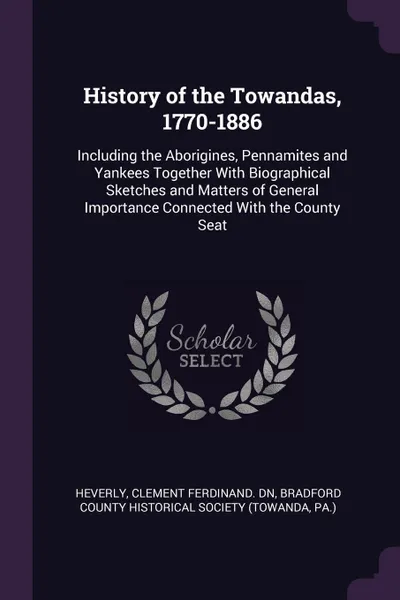 History of the Towandas, 1770-1886

Including the Aborigines, Pennamites and Yankees Together With Biographical Sketches and Matters of General Importance Connected With the County Seat

Scholar SELECT

HEVERLY, CLEMENT FERDINAND. DN, BRADFORD COUNTY HISTORICAL SOCIETY (TOWANDA, PA.)